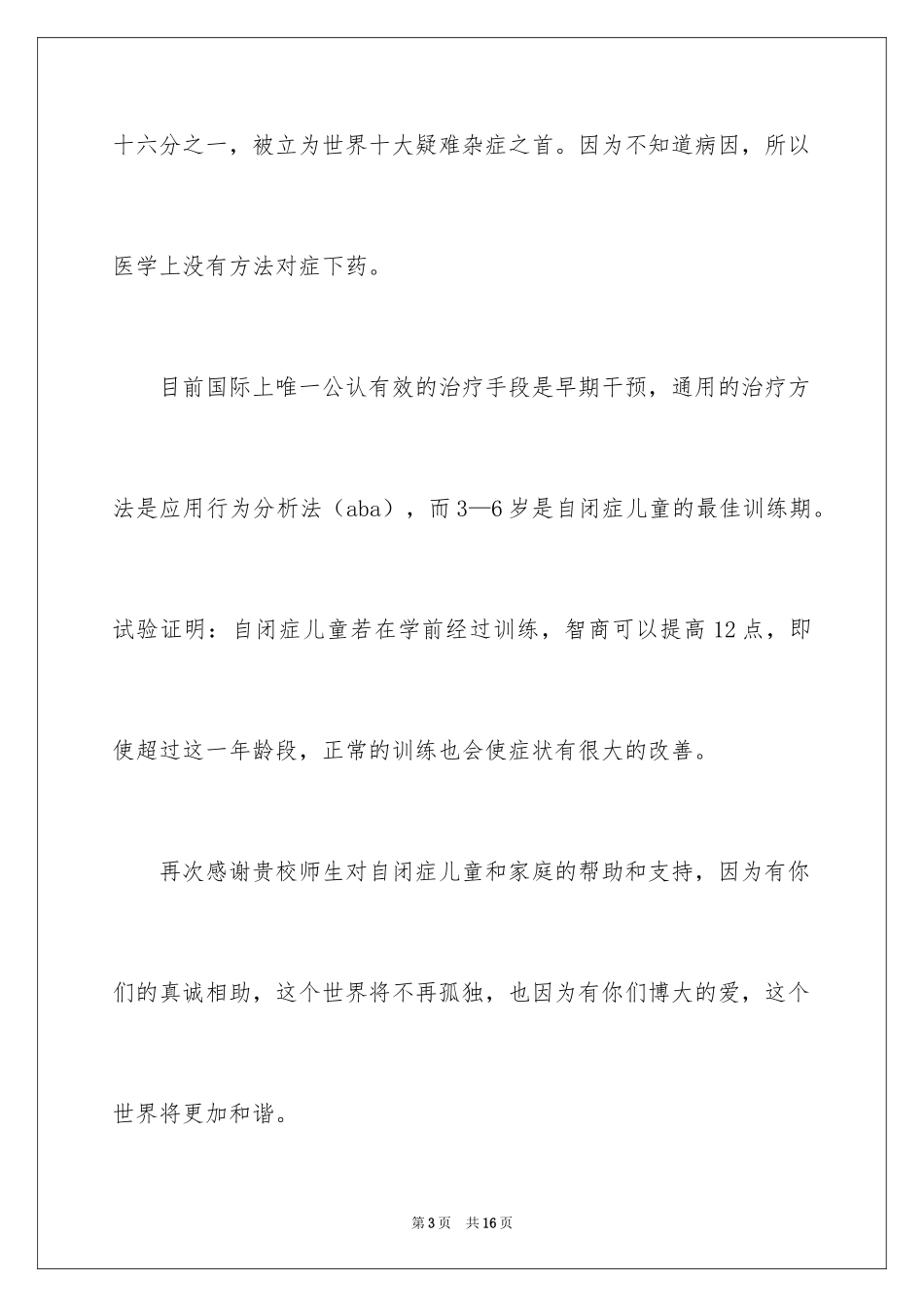 十六分之一，被立为世界十大疑难杂症之首。因为不知道病因，所以医学上没有方法对症下药。

目前国际上唯一公认有效的治疗手段是早期干预，通用的治疗方法是应用行为分析法（aba），而3—6岁是自闭症儿童的最佳训练期。试验证明：自闭症儿童若在学前经过训练，智商可以提高12点，即使超过这一年龄段，正常的训练也会使症状有很大的改善。

再次感谢贵校师生对自闭症儿童和家庭的帮助和支持，因为有你们的真诚相助，这个世界将不再孤独，也因为有你们博大的爱，这个世界将更加和谐。

第3页　共16页